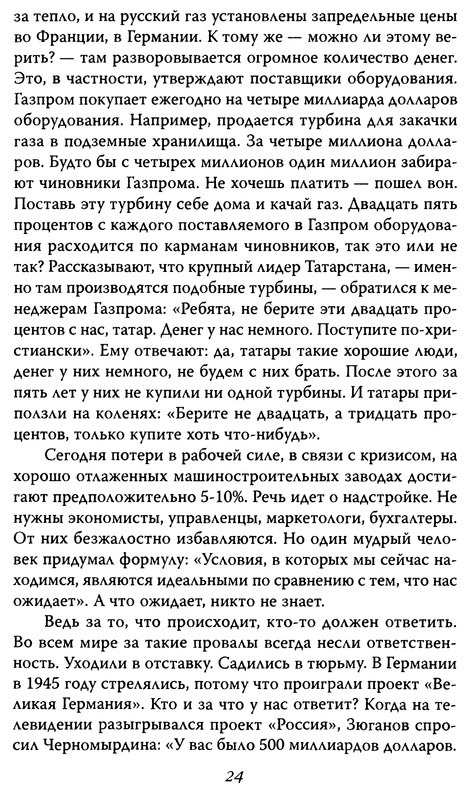 за тепло, и на русский газ установлены запредельные цены во Франции, в Германии. К тому же — можно ли этому верить? — там разворовывается огромное количество денег. Это, в частности, утверждают поставщики оборудования. Газпром покупает ежегодно на четыре миллиарда долларов оборудования. Например, продается турбина для закачки газа в подземные хранилища. За четыре миллиона долларов. Будто бы с четырех миллионов один миллион забирают чиновники Газпрома. Не хочешь платить — пошел вон. Поставь эту турбину себе дома и качай газ. Двадцать пять процентов с каждого поставляемого в Газпром оборудования расходится по карманам чиновников, так это или не так? Рассказывают, что крупный лидер Татарстана, — именно там производятся подобные турбины, — обратился к менеджерам Газпрома: «Ребята, не берите эти двадцать процентов с нас, татар. Денег у нас немного. Поступите по-христиански». Ему отвечают: да, татары такие хорошие люди, денег у них немного, не будем с них брать. После этого за пять лет у них не купили ни одной турбины. И татары приползли на коленях: «Берите не двадцать, а тридцать процентов, только купите хоть что-нибудь».

Сегодня потери в рабочей силе, в связи с кризисом, на хорошо отлаженных машиностроительных заводах достигают предположительно 5-10%. Речь идет о надстройке. Не нужны экономисты, управленцы, маркетологи, бухгалтеры. От них безжалостно избавляются. Но один мудрый человек придумал формулу: «Условия, в которых мы сейчас находимся, являются идеальными по сравнению с тем, что нас ожидает». А что ожидает, никто не знает.

Ведь за то, что происходит, кто-то должен ответить. Во всем мире за такие провалы всегда несли ответственность. Уходили в отставку. Садились в тюрьму. В Германии в 1945 году стрелялись, потому что проиграли проект «Великая Германия». Кто и за что у нас ответит? Когда на телевидении разыгрывался проект «Россия», Зюганов спросил Черномырдина: «У вас было 500 миллиардов долларов.

24